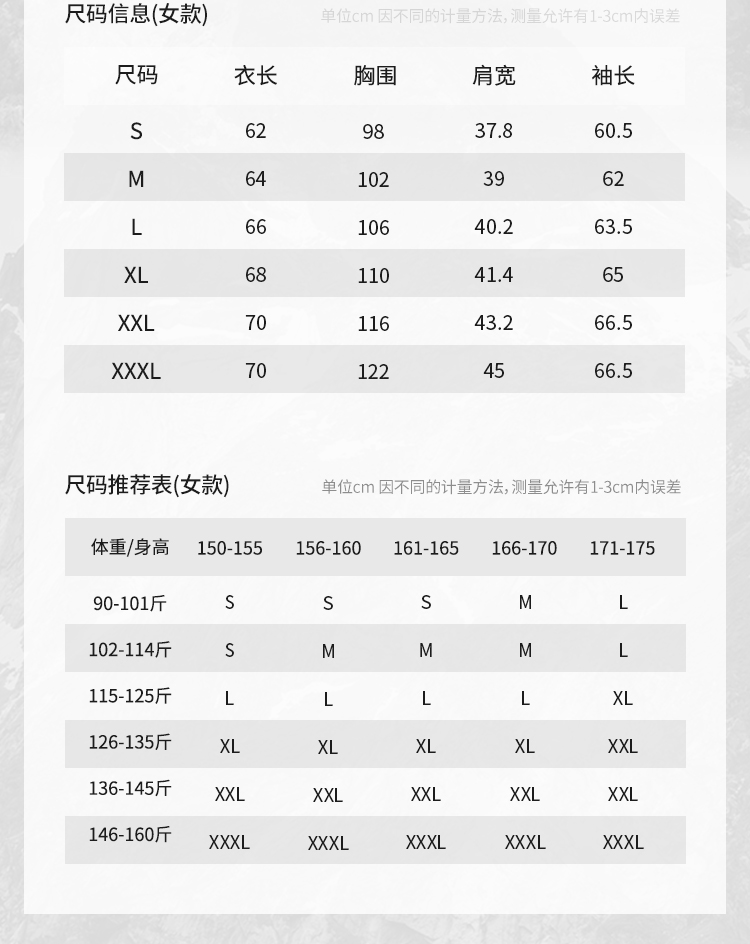 尺码信息(女款)
单位cm 因不同的计量方法, 测量允许有1-3cm内误差

| 尺码 | 衣长 | 胸围 | 肩宽 | 袖长 |
|---|---|---|---|---|
| S | 62 | 98 | 37.8 | 60.5 |
| M | 64 | 102 | 39 | 62 |
| L | 66 | 106 | 40.2 | 63.5 |
| XL | 68 | 110 | 41.4 | 65 |
| XXL | 70 | 116 | 43.2 | 66.5 |
| XXXL | 70 | 122 | 45 | 66.5 |

尺码推荐表(女款)
单位cm 因不同的计量方法, 测量允许有1-3cm内误差

| 体重/身高 | 150-155 | 156-160 | 161-165 | 166-170 | 171-175 |
|---|---|---|---|---|---|
| 90-101斤 | S | S | S | M | L |
| 102-114斤 | S | M | M | M | L |
| 115-125斤 | L | L | L | L | XL |
| 126-135斤 | XL | XL | XL | XL | XXL |
| 136-145斤 | XXL | XXL | XXL | XXL | XXL |
| 146-160斤 | XXXL | XXXL | XXXL | XXXL | XXXL |